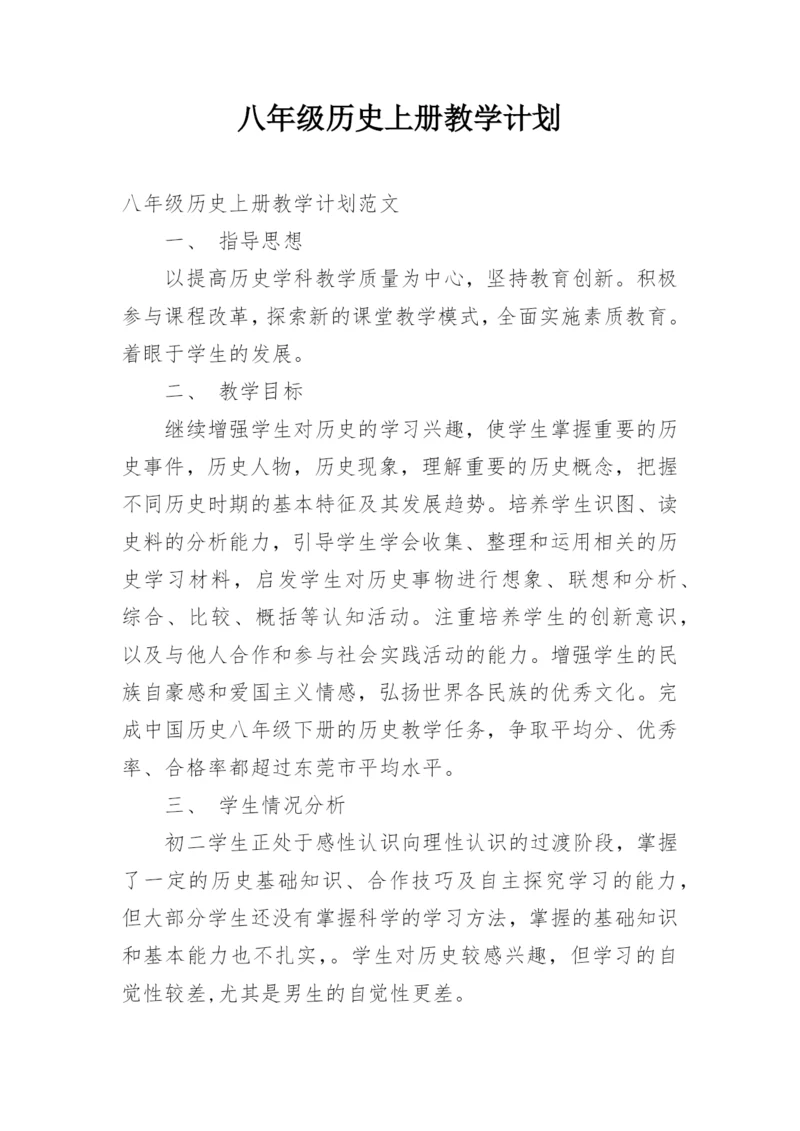 八年级历史上册教学计划

八年级历史上册教学计划范文

一、 指导思想

以提高历史学科教学质量为中心，坚持教育创新。积极参与课程改革，探索新的课堂教学模式，全面实施素质教育。着眼于学生的发展。

二、 教学目标

继续增强学生对历史的学习兴趣，使学生掌握重要的历史事件，历史人物，历史现象，理解重要的历史概念，把握不同历史时期的基本特征及其发展趋势。培养学生识图、读史料的分析能力，引导学生学会收集、整理和运用相关的历史学习材料，启发学生对历史事物进行想象、联想和分析、综合、比较、概括等认知活动。注重培养学生的创新意识，以及与他人合作和参与社会实践活动的能力。增强学生的民族自豪感和爱国主义情感，弘扬世界各民族的优秀文化。完成中国历史八年级下册的历史教学任务，争取平均分、优秀率、合格率都超过东莞市平均水平。

三、 学生情况分析

初二学生正处于感性认识向理性认识的过渡阶段，掌握了一定的历史基础知识、合作技巧及自主探究学习的能力，但大部分学生还没有掌握科学的学习方法，掌握的基础知识和基本能力也不扎实，。学生对历史较感兴趣，但学习的自觉性较差，尤其是男生的自觉性更差。